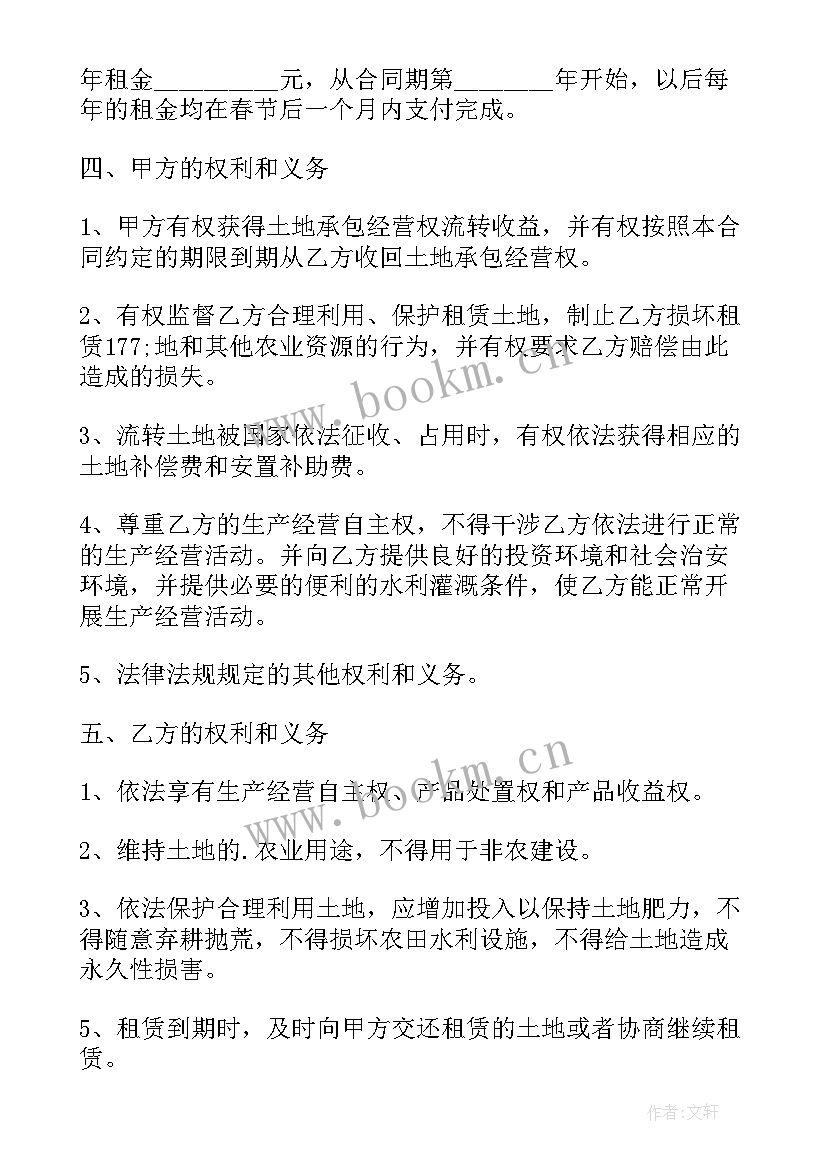 年租金__________元，从合同期第________年开始，以后每年的租金均在春节后一个月内支付完成。

四、甲方的权利和义务

1、甲方有权获得土地承包经营权流转收益，并有权按照本合同约定的期限到期从乙方收回土地承包经营权。

2、有权监督乙方合理利用、保护租赁土地，制止乙方损坏租赁177;地和其他农业资源的行为，并有权要求乙方赔偿由此造成的损失。

3、流转土地被国家依法征收、占用时，有权依法获得相应的土地补偿费和安置补助费。

4、尊重乙方的生产经营自主权，不得干涉乙方依法进行正常的生产经营活动。并向乙方提供良好的投资环境和社会治安环境，并提供必要的便利的水利灌溉条件，使乙方能正常开展生产经营活动。

5、法律法规规定的其他权利和义务。

五、乙方的权利和义务

1、依法享有生产经营自主权、产品处置权和产品收益权。

2、维持土地的.农业用途，不得用于非农建设。

3、依法保护合理利用土地，应增加投入以保持土地肥力，不得随意弃耕抛荒，不得损坏农田水利设施，不得给土地造成永久性损害。

5、租赁到期时，及时向甲方交还租赁的土地或者协商继续租赁。

www.bookm.cn

www.bookm.cn

作者:文轩